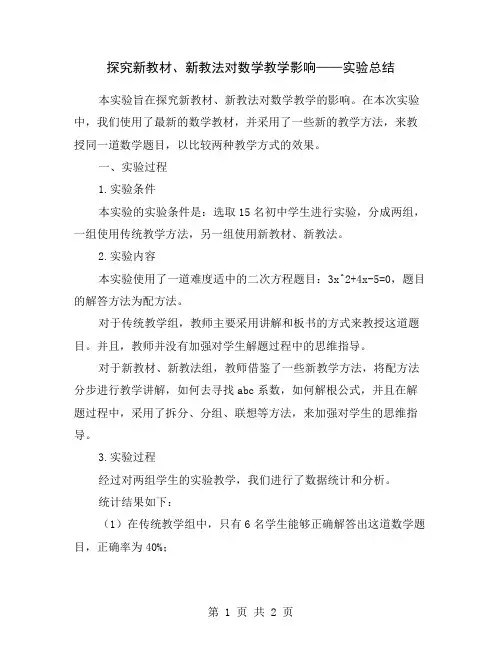 探究新教材、新教法对数学教学影响——实验总结

本实验旨在探究新教材、新教法对数学教学的影响。在本次实验中，我们使用了最新的数学教材，并采用了一些新的教学方法，来教授同一道数学题目，以比较两种教学方式的效果。

一、实验过程

1.实验条件

本实验的实验条件是：选取15名初中学生进行实验，分成两组，一组使用传统教学方法，另一组使用新教材、新教法。

2.实验内容

本实验使用了一道难度适中的二次方程题目：3x^2+4x-5=0，题目的解答方法为配方法。

对于传统教学组，教师主要采用讲解和板书的方式来教授这道题目。并且，教师并没有加强对学生解题过程中的思维指导。

对于新教材、新教法组，教师借鉴了一些新教学方法，将配方法分步进行教学讲解，如何去寻找abc系数，如何解根公式，并且在解题过程中，采用了拆分、分组、联想等方法，来加强对学生的思维指导。

3.实验过程

经过对两组学生的实验教学，我们进行了数据统计和分析。

统计结果如下：

（1）在传统教学组中，只有6名学生能够正确解答出这道数学题目，正确率为40%；

第 1 页 共 2 页